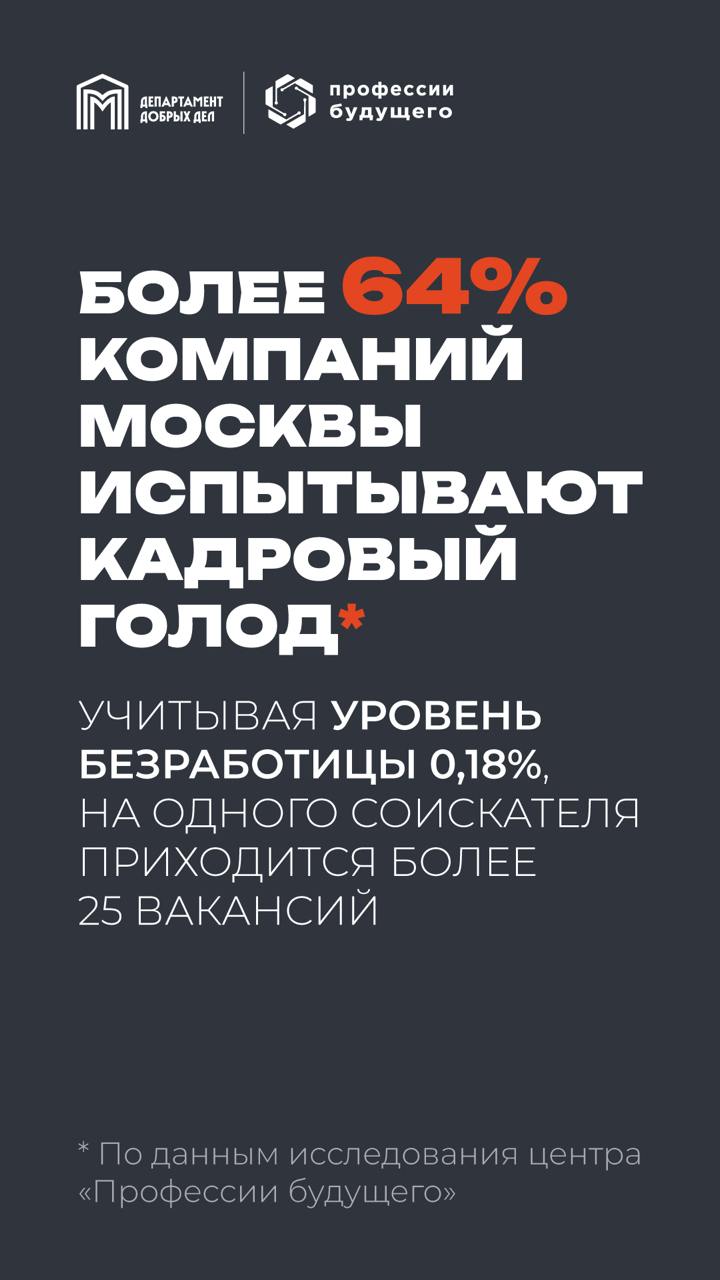 ДЕПАРТАМЕНТ ДОБРЫХ ДЕЛ

профессии будущего

БОЛЕЕ 64% КОМПАНИЙ МОСКВЫ ИСПЫТЫВАЮТ КАДРОВЫЙ ГОЛОД*

УЧИТЫВАЯ УРОВЕНЬ БЕЗРАБОТИЦЫ 0,18%, НА ОДНОГО СОИСКАТЕЛЯ ПРИХОДИТСЯ БОЛЕЕ 25 ВАКАНСИЙ

* По данным исследования центра «Профессии будущего»